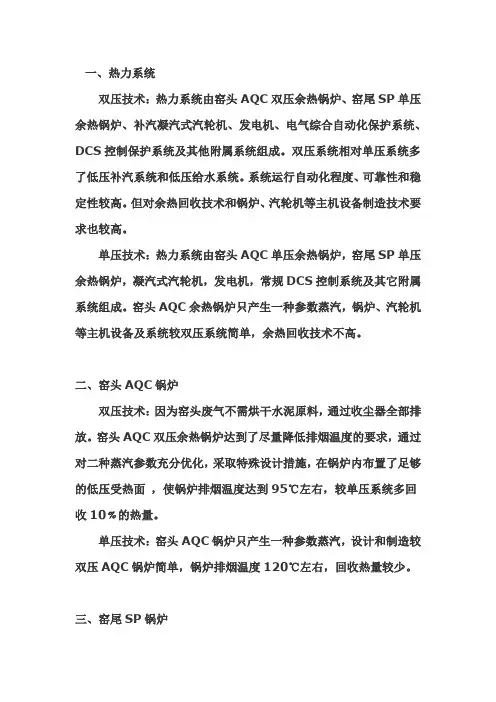 一、热力系统

双压技术：热力系统由窑头 AQC 双压余热锅炉、窑尾 SP 单压余热锅炉、补汽凝汽式汽轮机、发电机、电气综合自动化保护系统、DCS 控制保护系统及其他附属系统组成。双压系统相对单压系统多了低压补汽系统和低压给水系统。系统运行自动化程度、可靠性和稳定性较高。但对余热回收技术和锅炉、汽轮机等主机设备制造技术要求也较高。

单压技术：热力系统由窑头 AQC 单压余热锅炉，窑尾 SP 单压余热锅炉，凝汽式汽轮机，发电机，常规 DCS 控制系统及其它附属系统组成。窑头 AQC 余热锅炉只产生一种参数蒸汽，锅炉、汽轮机等主机设备及系统较双压系统简单，余热回收技术不高。

二、窑头 AQC 锅炉

双压技术：因为窑头废气不需烘干水泥原料，通过收尘器全部排放。窑头 AQC 双压余热锅炉达到了尽量降低排烟温度的要求，通过对二种蒸汽参数充分优化，采取特殊设计措施，在锅炉内布置了足够的低压受热面 ，使锅炉排烟温度达到 95℃左右，较单压系统多回收 10％的热量。

单压技术：窑头 AQC 锅炉只产生一种参数蒸汽，设计和制造较双压 AQC 锅炉简单，锅炉排烟温度 120℃左右，回收热量较少。

三、窑尾 SP 锅炉